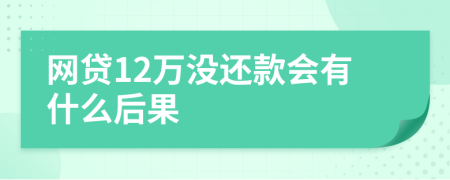 网贷12万没还款会有什么后果